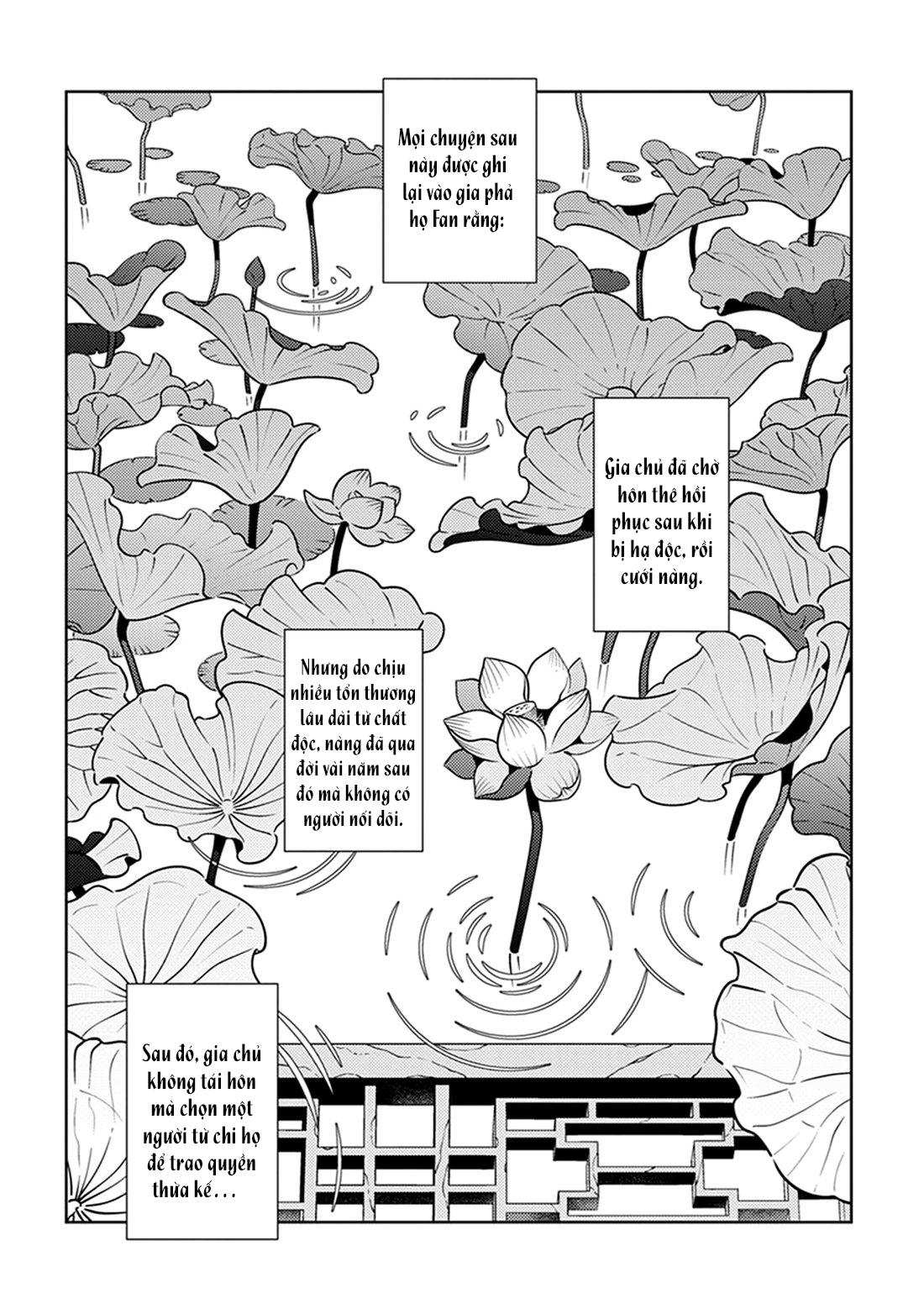 Mọi chuyện sau này được ghi lại vào gia phả họ Fan rằng:

Gia chủ đã chờ hôn thê hồi phục sau khi bị hạ độc, rồi cưới nàng.

Nhưng do chịu nhiều tổn thương lâu dài từ chất độc, nàng đã qua đời vài năm sau đó mà không có người nối dõi.

Sau đó, gia chủ không tái hôn mà chọn một người từ chi họ để trao quyền thừa kế...